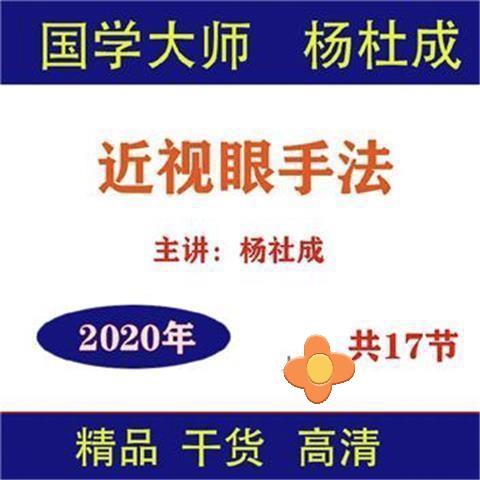 国学大师 杨杜成

近视眼手法

主讲：杨杜成

2020年

共17节

精品 干货 高清